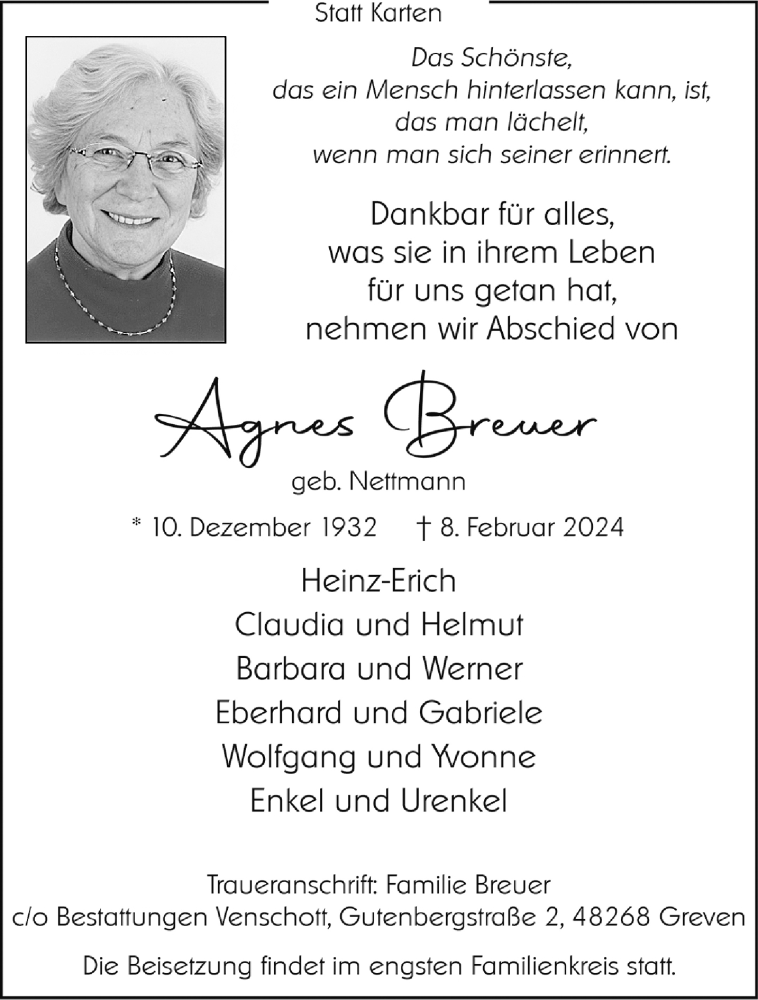 Statt Karten

Das Schönste,
das ein Mensch hinterlassen kann, ist,
das man lächelt,
wenn man sich seiner erinnert.

Dankbar für alles,
was sie in ihrem Leben
für uns getan hat,
nehmen wir Abschied von

Agnes Breuer

geb. Nettmann

* 10. Dezember 1932 † 8. Februar 2024

Heinz-Erich
Claudia und Helmut
Barbara und Werner
Eberhard und Gabriele
Wolfgang und Yvonne
Enkel und Urenkel

Traueranschrift: Familie Breuer
c/o Bestattungen Venschott, Gutenbergstraße 2, 48268 Greven

Die Beisetzung findet im engsten Familienkreis statt.